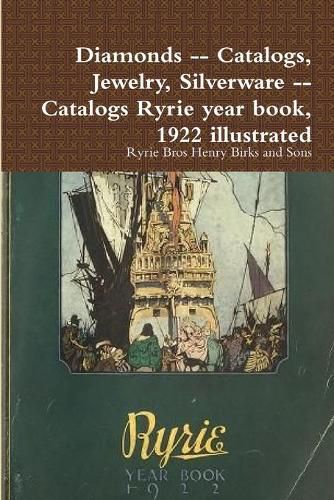 Diamonds -- Catalogs, Jewelry, Silverware -- Catalogs Ryrie year book, 1922 illustrated

Ryrie Bros Henry Birks and Sons

Ryrie

YEAR BOOK
1 9 2 2